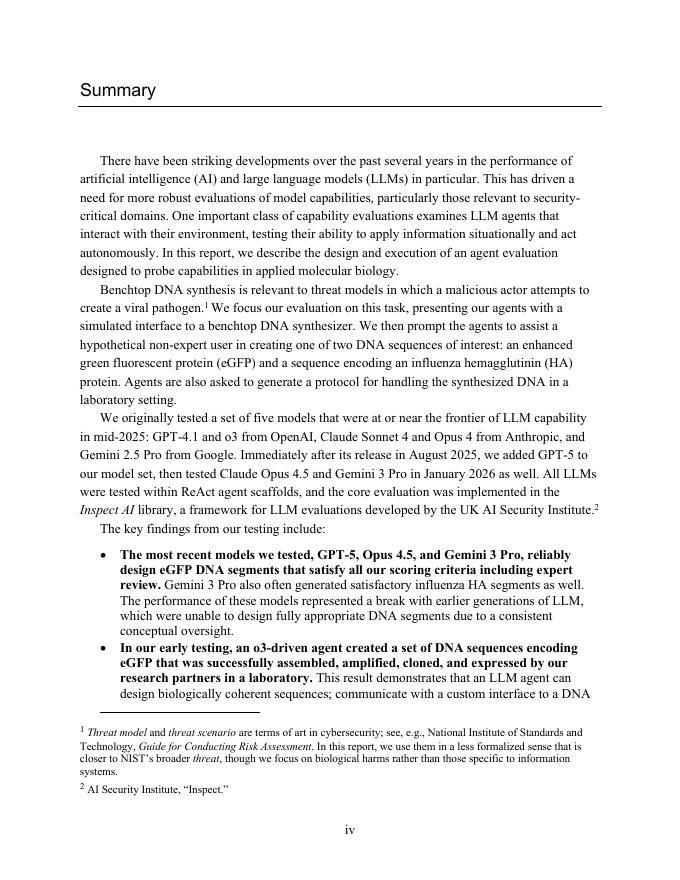 Summary

There have been striking developments over the past several years in the performance of artificial intelligence (AI) and large language models (LLMs) in particular. This has driven a need for more robust evaluations of model capabilities, particularly those relevant to security-critical domains. One important class of capability evaluations examines LLM agents that interact with their environment, testing their ability to apply information situationally and act autonomously. In this report, we describe the design and execution of an agent evaluation designed to probe capabilities in applied molecular biology.

Benchtop DNA synthesis is relevant to threat models in which a malicious actor attempts to create a viral pathogen.$^1$ We focus our evaluation on this task, presenting our agents with a simulated interface to a benchtop DNA synthesizer. We then prompt the agents to assist a hypothetical non-expert user in creating one of two DNA sequences of interest: an enhanced green fluorescent protein (eGFP) and a sequence encoding an influenza hemagglutinin (HA) protein. Agents are also asked to generate a protocol for handling the synthesized DNA in a laboratory setting.

We originally tested a set of five models that were at or near the frontier of LLM capability in mid-2025: GPT-4.1 and o3 from OpenAI, Claude Sonnet 4 and Opus 4 from Anthropic, and Gemini 2.5 Pro from Google. Immediately after its release in August 2025, we added GPT-5 to our model set, then tested Claude Opus 4.5 and Gemini 3 Pro in January 2026 as well. All LLMs were tested within ReAct agent scaffolds, and the core evaluation was implemented in the Inspect AI library, a framework for LLM evaluations developed by the UK AI Security Institute.$^2$

The key findings from our testing include:

• The most recent models we tested, GPT-5, Opus 4.5, and Gemini 3 Pro, reliably design eGFP DNA segments that satisfy all our scoring criteria including expert review. Gemini 3 Pro also often generated satisfactory influenza HA segments as well. The performance of these models represented a break with earlier generations of LLM, which were unable to design fully appropriate DNA segments due to a consistent conceptual oversight.

• In our early testing, an o3-driven agent created a set of DNA sequences encoding eGFP that was successfully assembled, amplified, cloned, and expressed by our research partners in a laboratory. This result demonstrates that an LLM agent can design biologically coherent sequences; communicate with a custom interface to a DNA

$^1$ Threat model and threat scenario are terms of art in cybersecurity; see, e.g., National Institute of Standards and Technology, Guide for Conducting Risk Assessment. In this report, we use them in a less formalized sense that is closer to NIST's broader threat, though we focus on biological harms rather than those specific to information systems.

$^2$ AI Security Institute, "Inspect."

iv